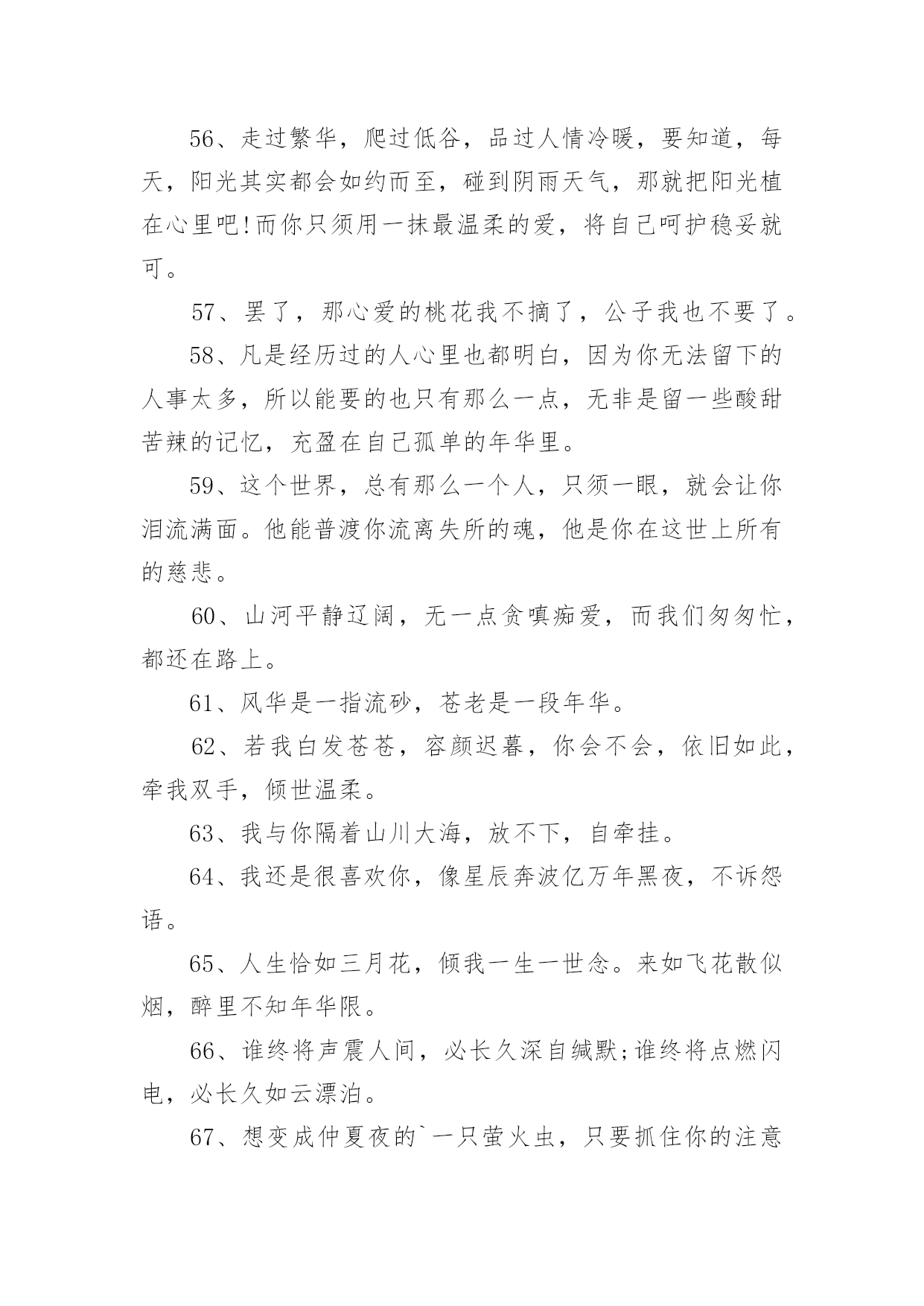 56、走过繁华，爬过低谷，品过人情冷暖，要知道，每天，阳光其实都会如约而至，碰到阴雨天气，那就把阳光植在心里吧!而你只须用一抹最温柔的爱，将自己呵护稳妥就可。

57、罢了，那心爱的桃花我不摘了，公子我也不要了。

58、凡是经历过的人心里也都明白，因为你无法留下的人事太多，所以能要的也只有那么一点，无非是留一些酸甜苦辣的记忆，充盈在自己孤单的年华里。

59、这个世界，总有那么一个人，只须一眼，就会让你泪流满面。他能普渡你流离失所的魂，他是你在这世上所有的慈悲。

60、山河平静辽阔，无一点贪嗔痴爱，而我们匆匆忙，都还在路上。

61、风华是一指流砂，苍老是一段年华。

62、若我白发苍苍，容颜迟暮，你会不会，依旧如此，牵我双手，倾世温柔。

63、我与你隔着山川大海，放不下，自牵挂。

64、我还是很喜欢你，像星辰奔波亿万年黑夜，不诉怨语。

65、人生恰如三月花，倾我一生一世念。来如飞花散似烟，醉里不知年华限。

66、谁终将声震人间，必长久深自缄默;谁终将点燃闪电，必长久如云漂泊。

67、想变成仲夏夜的`一只萤火虫，只要抓住你的注意